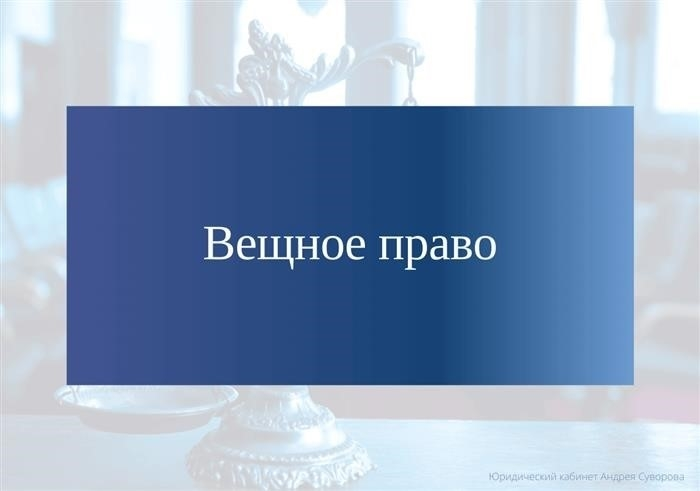 Вещное право

Юридический кабинет Андрея Суворова